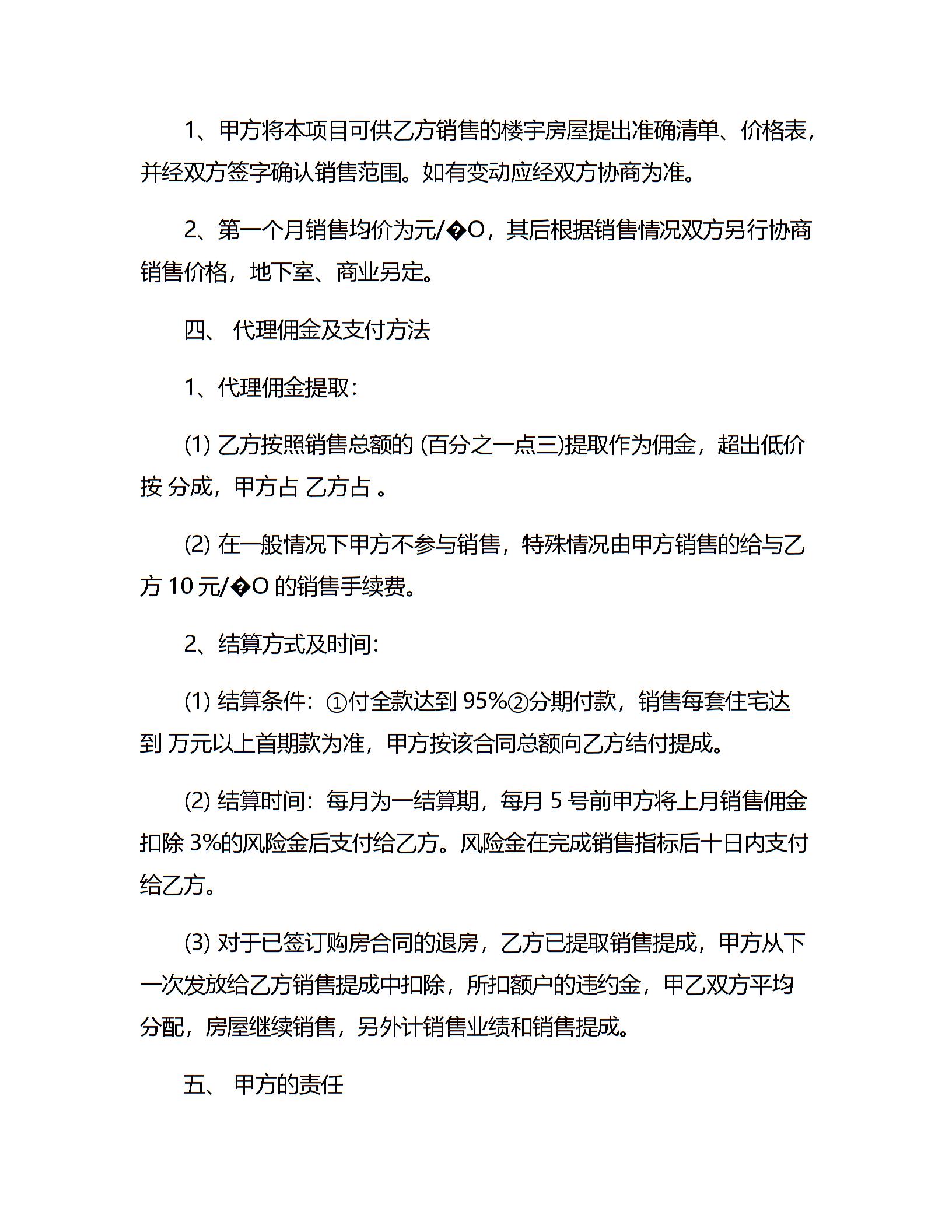 1、甲方将本项目可供乙方销售的楼宇房屋提出准确清单、价格表，并经双方签字确认销售范围。如有变动应经双方协商为准。

2、第一个月销售均价为元/�O，其后根据销售情况双方另行协商销售价格，地下室、商业另定。

四、 代理佣金及支付方法

1、代理佣金提取：

(1) 乙方按照销售总额的 (百分之一点三)提取作为佣金，超出低价按 分成，甲方占 乙方占 。

(2) 在一般情况下甲方不参与销售，特殊情况由甲方销售的给与乙方 10 元/�O 的销售手续费。

2、结算方式及时间：

(1) 结算条件：①付全款达到 95%②分期付款，销售每套住宅达到 万元以上首期款为准，甲方按该合同总额向乙方结付提成。

(2) 结算时间：每月为一结算期，每月 5 号前甲方将上月销售佣金扣除 3%的风险金后支付给乙方。风险金在完成销售指标后十日内支付给乙方。

(3) 对于已签订购房合同的退房，乙方已提取销售提成，甲方从下一次发放给乙方销售提成中扣除，所扣额户的违约金，甲乙双方平均分配，房屋继续销售，另外计销售业绩和销售提成。

五、 甲方的责任